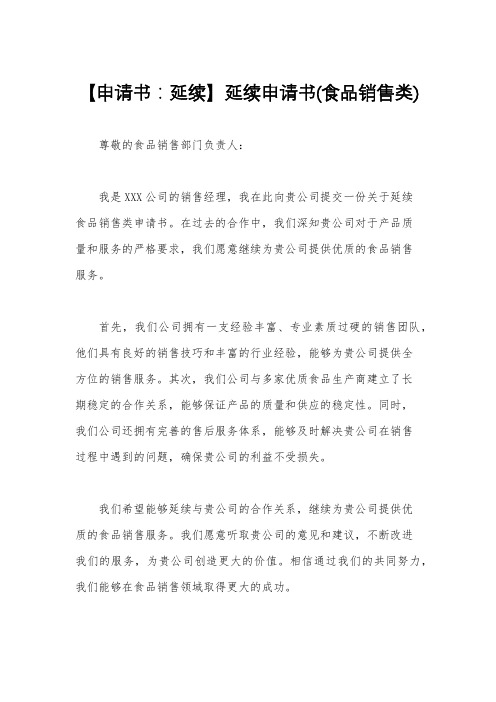 【申请书：延续】延续申请书(食品销售类)

尊敬的食品销售部门负责人：

我是XXX公司的销售经理，我在此向贵公司提交一份关于延续食品销售类申请书。在过去的合作中，我们深知贵公司对于产品质量和服务的严格要求，我们愿意继续为贵公司提供优质的食品销售服务。

首先，我们公司拥有一支经验丰富、专业素质过硬的销售团队，他们具有良好的销售技巧和丰富的行业经验，能够为贵公司提供全方位的销售服务。其次，我们公司与多家优质食品生产商建立了长期稳定的合作关系，能够保证产品的质量和供应的稳定性。同时，我们公司还拥有完善的售后服务体系，能够及时解决贵公司在销售过程中遇到的问题，确保贵公司的利益不受损失。

我们希望能够延续与贵公司的合作关系，继续为贵公司提供优质的食品销售服务。我们愿意听取贵公司的意见和建议，不断改进我们的服务，为贵公司创造更大的价值。相信通过我们的共同努力，我们能够在食品销售领域取得更大的成功。